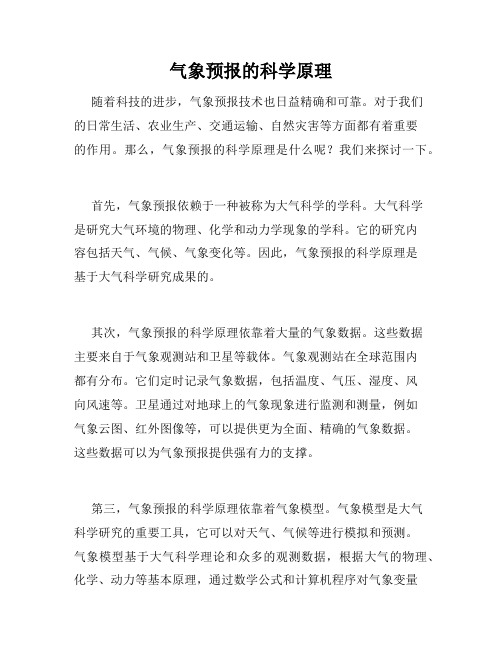 气象预报的科学原理

随着科技的进步，气象预报技术也日益精确和可靠。对于我们的日常生活、农业生产、交通运输、自然灾害等方面都有着重要的作用。那么，气象预报的科学原理是什么呢？我们来探讨一下。

首先，气象预报依赖于一种被称为大气科学的学科。大气科学是研究大气环境的物理、化学和动力学现象的学科。它的研究内容包括天气、气候、气象变化等。因此，气象预报的科学原理是基于大气科学研究成果的。

其次，气象预报的科学原理依靠着大量的气象数据。这些数据主要来自于气象观测站和卫星等载体。气象观测站在全球范围内都有分布。它们定时记录气象数据，包括温度、气压、湿度、风向风速等。卫星通过对地球上的气象现象进行监测和测量，例如气象云图、红外图像等，可以提供更为全面、精确的气象数据。这些数据可以为气象预报提供强有力的支撑。

第三，气象预报的科学原理依靠着气象模型。气象模型是大气科学研究的重要工具，它可以对天气、气候等进行模拟和预测。气象模型基于大气科学理论和众多的观测数据，根据大气的物理、化学、动力等基本原理，通过数学公式和计算机程序对气象变量